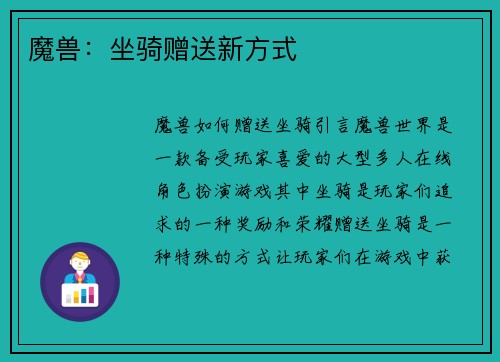 魔兽：坐骑赠送新方式

魔兽如何赠送坐骑引言魔兽世界是一款备受玩家喜爱的大型多人在线角色扮演游戏其中坐骑是玩家们追求的一种奖励和荣耀赠送坐骑是一种特殊的方式让玩家们在游戏中获